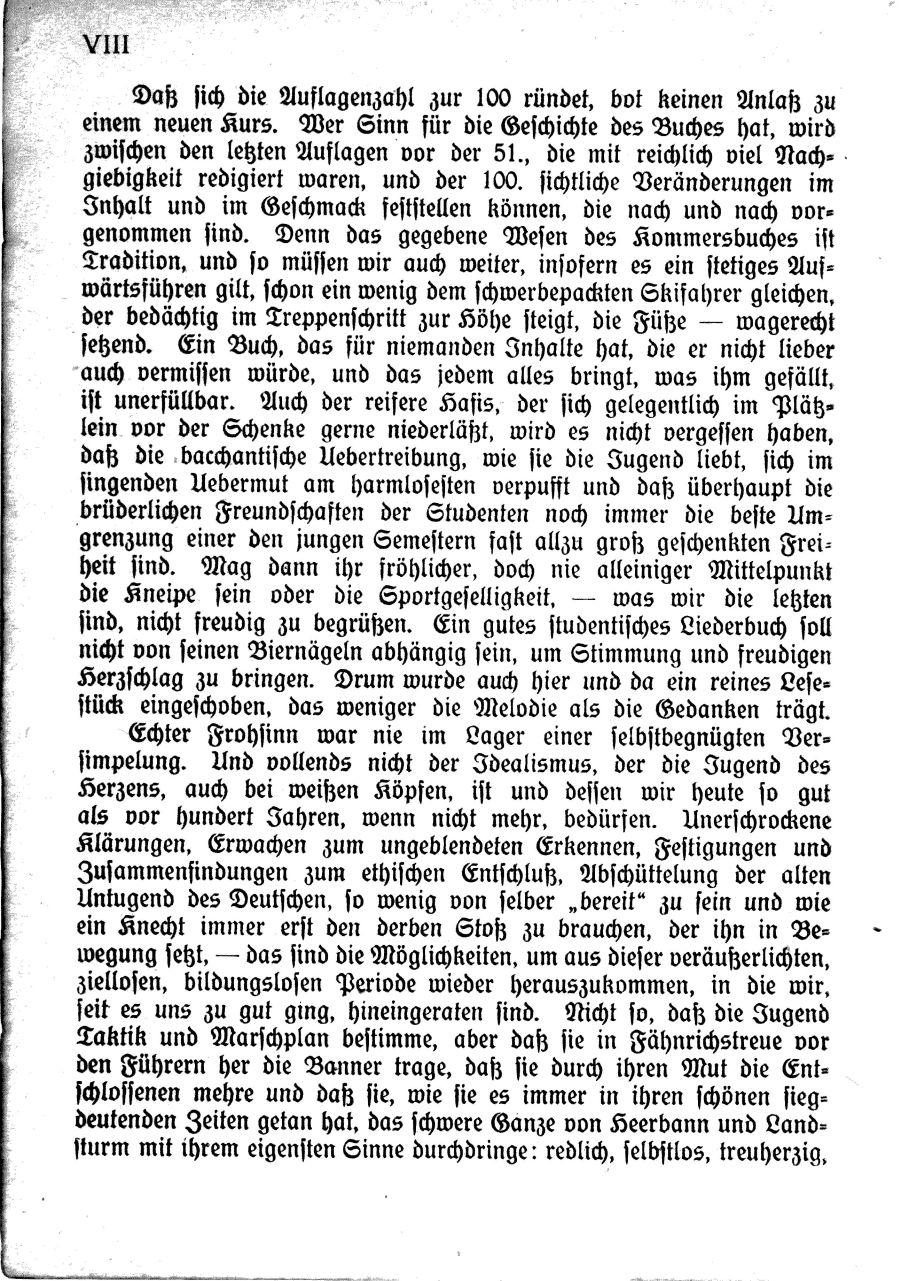 VIII

Daß sich die Auflagenzahl zur 100 ründet, bot keinen Anlaß zu einem neuen Kurs. Wer Sinn für die Geschichte des Buches hat, wird zwischen den letzten Auflagen vor der 51., die mit reichlich viel Nachgiebigkeit redigiert waren, und der 100. sichtliche Veränderungen im Inhalt und im Geschmack feststellen können, die nach und nach vorgenommen sind. Denn das gegebene Wesen des Kommersbuches ist Tradition, und so müssen wir auch weiter, insofern es ein stetiges Aufwärtsführen gilt, schon ein wenig dem schwerbepackten Skifahrer gleichen, der bedächtig im Treppenschritt zur Höhe steigt, die Füße — wagerecht setzend. Ein Buch, das für niemanden Inhalte hat, die er nicht lieber auch vermissen würde, und das jedem alles bringt, was ihm gefällt, ist unerfüllbar. Auch der reifere Hafis, der sich gelegentlich im Plätzlein vor der Schenke gerne niederläßt, wird es nicht vergessen haben, daß die bacchantische Uebertreibung, wie sie die Jugend liebt, sich im singenden Uebermut am harmlosesten verpufft und daß überhaupt die brüderlichen Freundschaften der Studenten noch immer die beste Umgrenzung einer den jungen Semestern fast allzu groß geschenkten Freiheit sind. Mag dann ihr fröhlicher, doch nie alleiniger Mittelpunkt die Kneipe sein oder die Sportgeselligkeit, — was wir die letzten sind, nicht freudig zu begrüßen. Ein gutes studentisches Liederbuch soll nicht von seinen Biernägeln abhängig sein, um Stimmung und freudigen Herzschlag zu bringen. Drum wurde auch hier und da ein reines Lesestück eingeschoben, das weniger die Melodie als die Gedanken trägt.

Echter Frohsinn war nie im Lager einer selbstbegnügten Versimpelung. Und vollends nicht der Idealismus, der die Jugend des Herzens, auch bei weißen Köpfen, ist und dessen wir heute so gut als vor hundert Jahren, wenn nicht mehr, bedürfen. Unerschrockene Klärungen, Erwachen zum ungeblendeten Erkennen, Festigungen und Zusammenfindungen zum ethischen Entschluß, Abschüttelung der alten Untugend des Deutschen, so wenig von selber „bereit“ zu sein und wie ein Knecht immer erst den derben Stoß zu brauchen, der ihn in Bewegung setzt, — das sind die Möglichkeiten, um aus dieser veräußerlichten, ziellosen, bildungslosen Periode wieder herauszukommen, in die wir, seit es uns zu gut ging, hineingeraten sind. Nicht so, daß die Jugend Taktik und Marschplan bestimme, aber daß sie in Fähnrichstreue vor den Führern her die Banner trage, daß sie durch ihren Mut die Entschlossenen mehre und daß sie, wie sie es immer in ihren schönen siegdeutenden Zeiten getan hat, das schwere Ganze von Heerbann und Landsturm mit ihrem eigensten Sinne durchdringe: redlich, selbstlos, treuherzig,